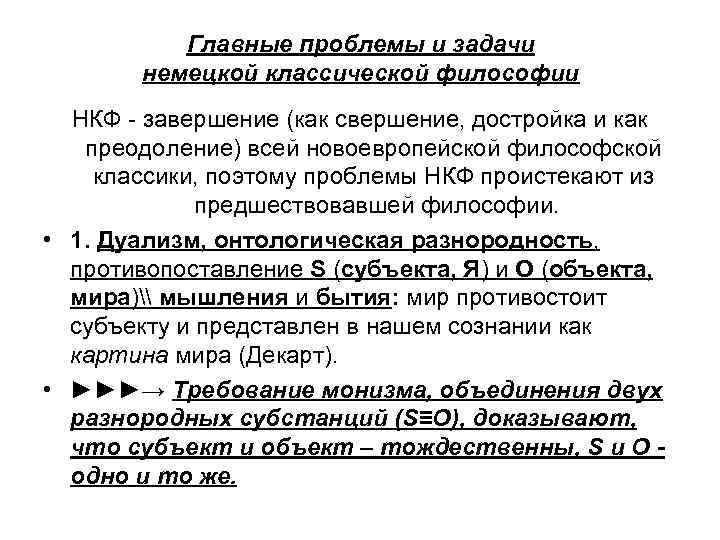 Главные проблемы и задачи немецкой классической философии

НКФ - завершение (как свершение, достройка и как преодоление) всей новоевропейской философской классики, поэтому проблемы НКФ проистекают из предшествовавшей философии.

• 1. Дуализм, онтологическая разнородность, противопоставление S (субъекта, Я) и O (объекта, мира)\\\ мышления и бытия: мир противостоит субъекту и представлен в нашем сознании как картина мира (Декарт).

• ►►►→ Требование монизма, объединения двух разнородных субстанций (S≡O), доказывают, что субъект и объект – тождественны, S и O - одно и то же.